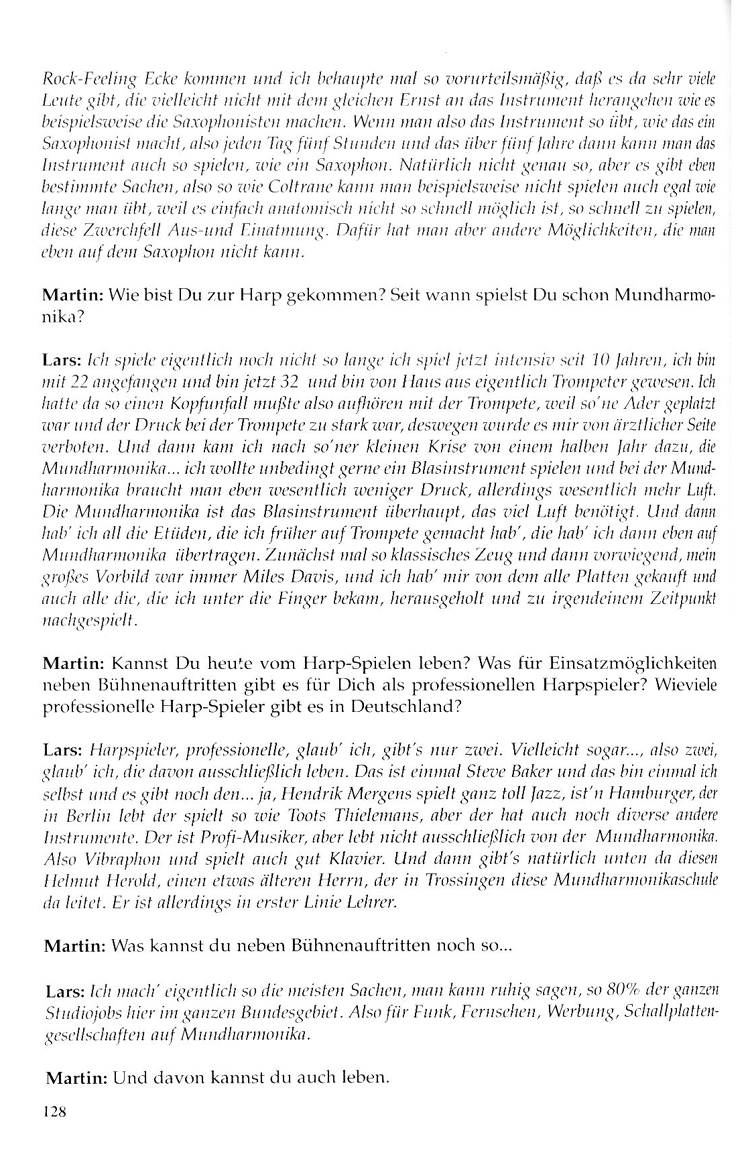 Rock-Feeling Ecke kommen und ich behaupte mal so vorurteilsmäßig, daß es da sehr viele Leute gibt, die vielleicht nicht mit dem gleichen Ernst an das Instrument herangehen wie es beispielsweise die Saxophonisten machen. Wenn man also das Instrument so übt, wie das ein Saxophonist macht, also jeden Tag fünf Stunden und das über fünf Jahre dann kann man das Instrument auch so spielen, wie ein Saxophon. Natürlich nicht genau so, aber es gibt eben bestimmte Sachen, also so wie Coltrane kann man beispielsweise nicht spielen auch egal wie lange man übt, weil es einfach anatomisch nicht so schnell möglich ist, so schnell zu spielen, diese Zwerchfell Aus-und Einatmung. Dafür hat man aber andere Möglichkeiten, die man eben auf dem Saxophon nicht kann.

Martin: Wie bist Du zur Harp gekommen? Seit wann spielst Du schon Mundharmonika?

Lars: Ich spiele eigentlich noch nicht so lange ich spiel jetzt intensiv seit 10 Jahren, ich bin mit 22 angefangen und bin jetzt 32 und bin von Haus aus eigentlich Trompeter gewesen. Ich hatte da so einen Kopfunfall mußte also aufhören mit der Trompete, weil so'ne Ader geplatzt war und der Druck bei der Trompete zu stark war, deswegen wurde es mir von ärztlicher Seite verboten. Und dann kam ich nach so'ner kleinen Krise von einem halben Jahr dazu, die Mundharmonika... ich wollte unbedingt gerne ein Blasinstrument spielen und bei der Mundharmonika braucht man eben wesentlich weniger Druck, allerdings wesentlich mehr Luft. Die Mundharmonika ist das Blasinstrument überhaupt, das viel Luft benötigt. Und dann hab' ich all die Etüden, die ich früher auf Trompete gemacht hab', die hab' ich dann eben auf Mundharmonika übertragen. Zunächst mal so klassisches Zeug und dann vorwiegend, mein großes Vorbild war immer Miles Davis, und ich hab' mir von dem alle Platten gekauft und auch alle die, die ich unter die Finger bekam, herausgeholt und zu irgendeinem Zeitpunkt nachgespielt.

Martin: Kannst Du heute vom Harp-Spielen leben? Was für Einsatzmöglichkeiten neben Bühnenauftritten gibt es für Dich als professionellen Harpspieler? Wieviele professionelle Harp-Spieler gibt es in Deutschland?

Lars: Harpspieler, professionelle, glaub' ich, gibt's nur zwei. Vielleicht sogar..., also zwei, glaub' ich, die davon ausschließlich leben. Das ist einmal Steve Baker und das bin einmal ich selbst und es gibt noch den... ja, Hendrik Mergens spielt ganz toll Jazz, ist'n Hamburger, der in Berlin lebt der spielt so wie Toots Thielemans, aber der hat auch noch diverse andere Instrumente. Der ist Profi-Musiker, aber lebt nicht ausschließlich von der Mundharmonika. Also Vibraphon und spielt auch gut Klavier. Und dann gibt's natürlich unten da diesen Helmut Herold, einen etwas älteren Herrn, der in Trossingen diese Mundharmonikaschule da leitet. Er ist allerdings in erster Linie Lehrer.

Martin: Was kannst du neben Bühnenauftritten noch so...

Lars: Ich mach' eigentlich so die meisten Sachen, man kann ruhig sagen, so 80% der ganzen Studiojobs hier im ganzen Bundesgebiet. Also für Funk, Fernsehen, Werbung, Schallplattengesellschaften auf Mundharmonika.

Martin: Und davon kannst du auch leben.

128